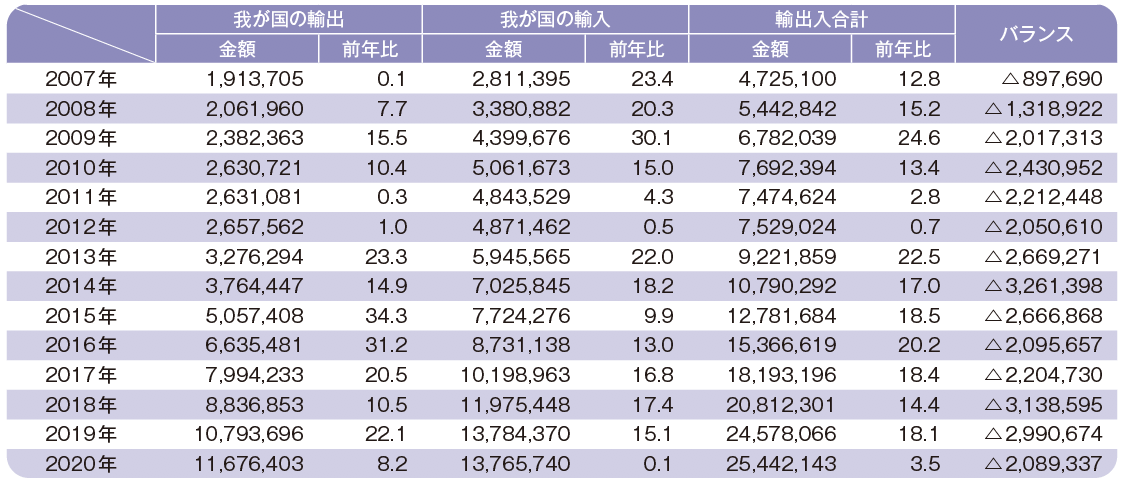 |  | 我が国の輸出 |  | 我が国の輸入 |  | 輸出入合計 |  | バランス |
|---|---|---|---|---|---|---|---|
|  | 金額 | 前年比 | 金額 | 前年比 | 金額 | 前年比 |  |
| 2007年 | 1,913,705 | 0.1 | 2,811,395 | 23.4 | 4,725,100 | 12.8 | △897,690 |
| 2008年 | 2,061,960 | 7.7 | 3,380,882 | 20.3 | 5,442,842 | 15.2 | △1,318,922 |
| 2009年 | 2,382,363 | 15.5 | 4,399,676 | 30.1 | 6,782,039 | 24.6 | △2,017,313 |
| 2010年 | 2,630,721 | 10.4 | 5,061,673 | 15.0 | 7,692,394 | 13.4 | △2,430,952 |
| 2011年 | 2,631,081 | 0.3 | 4,843,529 | 4.3 | 7,474,624 | 2.8 | △2,212,448 |
| 2012年 | 2,657,562 | 1.0 | 4,871,462 | 0.5 | 7,529,024 | 0.7 | △2,050,610 |
| 2013年 | 3,276,294 | 23.3 | 5,945,565 | 22.0 | 9,221,859 | 22.5 | △2,669,271 |
| 2014年 | 3,764,447 | 14.9 | 7,025,845 | 18.2 | 10,790,292 | 17.0 | △3,261,398 |
| 2015年 | 5,057,408 | 34.3 | 7,724,276 | 9.9 | 12,781,684 | 18.5 | △2,666,868 |
| 2016年 | 6,635,481 | 31.2 | 8,731,138 | 13.0 | 15,366,619 | 20.2 | △2,095,657 |
| 2017年 | 7,994,233 | 20.5 | 10,198,963 | 16.8 | 18,193,196 | 18.4 | △2,204,730 |
| 2018年 | 8,836,853 | 10.5 | 11,975,448 | 17.4 | 20,812,301 | 14.4 | △3,138,595 |
| 2019年 | 10,793,696 | 22.1 | 13,784,370 | 15.1 | 24,578,066 | 18.1 | △2,990,674 |
| 2020年 | 11,676,403 | 8.2 | 13,765,740 | 0.1 | 25,442,143 | 3.5 | △2,089,337 |